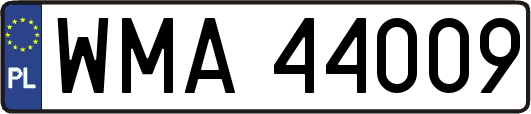 PL
WMA 44009